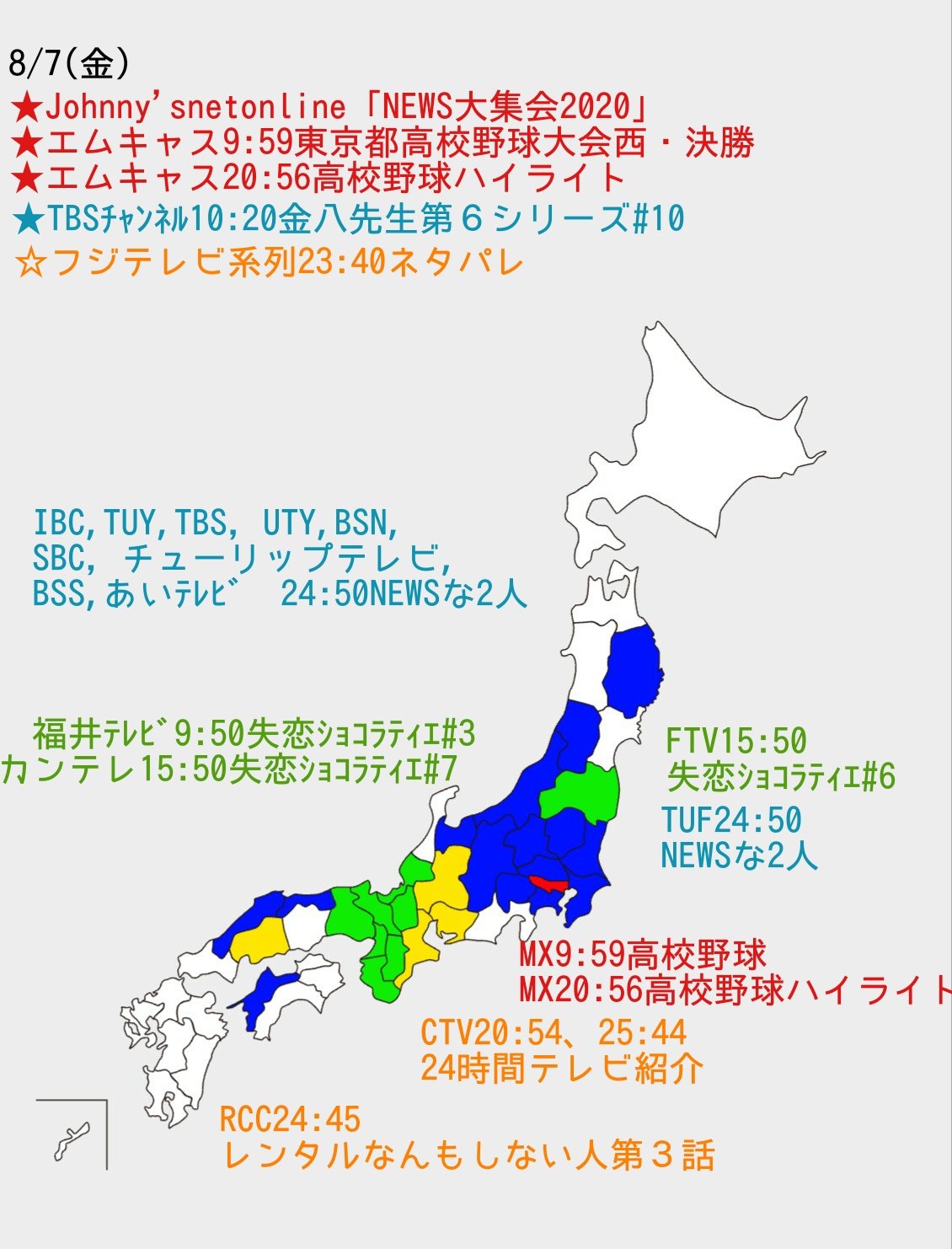 8/7(金)
★Johnny'snetonline「NEWS大集会2020」
★エムキャス9:59東京都高校野球大会西・決勝
★エムキャス20:56高校野球ハイライト
★TBSﾁｬﾝﾈﾙ10:20金八先生第６シリーズ#10
☆フジテレビ系列23:40ネタパレ

IBC,TUY,TBS, UTY,BSN,
SBC, チューリップテレビ,
BSS,あいﾃﾚﾋﾞ 24:50NEWSな2人

福井ﾃﾚﾋﾞ9:50失恋ｼｮｺﾗﾃｨｴ#3
カンテレ15:50失恋ｼｮｺﾗﾃｨｴ#7

FTV15:50
失恋ｼｮｺﾗﾃｨｴ#6

TUF24:50
NEWSな2人

MX9:59高校野球
MX20:56高校野球ハイライト

CTV20:54、25:44
24時間テレビ紹介

RCC24:45
レンタルなんもしない人第３話